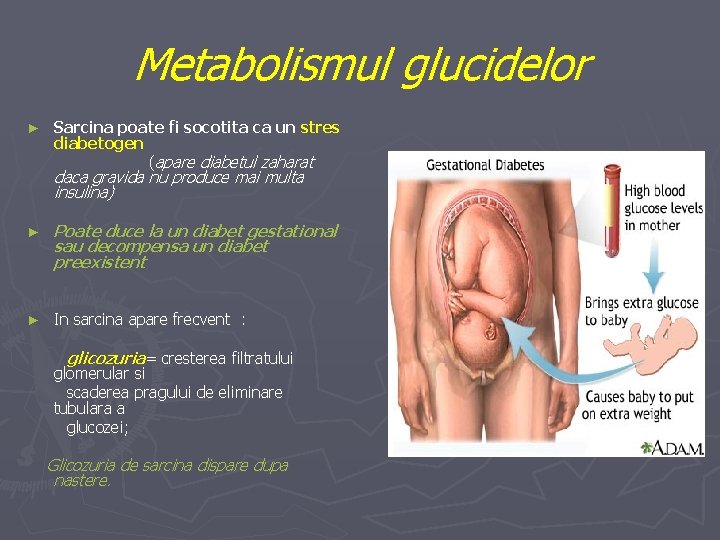 Metabolismul glucidelor

► Sarcina poate fi socotita ca un stres diabetogen (apare diabetul zaharat daca gravida nu produce mai multa insulina)

► Poate duce la un diabet gestational sau decompensa un diabet preexistent

► In sarcina apare frecvent :

glicozuria= cresterea filtratului glomerular si scaderea pragului de eliminare tubulara a glucozei;

Glicozuria de sarcina dispare dupa nastere.

Gestational Diabetes

High blood glucose levels in mother

Brings extra glucose to baby

Causes baby to put on extra weight

A.D.A.M.